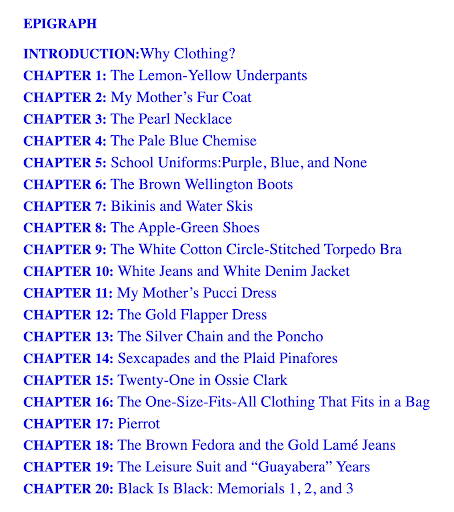 EPIGRAPH

INTRODUCTION:Why Clothing?
CHAPTER 1: The Lemon-Yellow Underpants
CHAPTER 2: My Mother's Fur Coat
CHAPTER 3: The Pearl Necklace
CHAPTER 4: The Pale Blue Chemise
CHAPTER 5: School Uniforms:Purple, Blue, and None
CHAPTER 6: The Brown Wellington Boots
CHAPTER 7: Bikinis and Water Skis
CHAPTER 8: The Apple-Green Shoes
CHAPTER 9: The White Cotton Circle-Stitched Torpedo Bra
CHAPTER 10: White Jeans and White Denim Jacket
CHAPTER 11: My Mother's Pucci Dress
CHAPTER 12: The Gold Flapper Dress
CHAPTER 13: The Silver Chain and the Poncho
CHAPTER 14: Sexcapades and the Plaid Pinafores
CHAPTER 15: Twenty-One in Ossie Clark
CHAPTER 16: The One-Size-Fits-All Clothing That Fits in a Bag
CHAPTER 17: Pierrot
CHAPTER 18: The Brown Fedora and the Gold Lamé Jeans
CHAPTER 19: The Leisure Suit and "Guayabera" Years
CHAPTER 20: Black Is Black: Memorials 1, 2, and 3